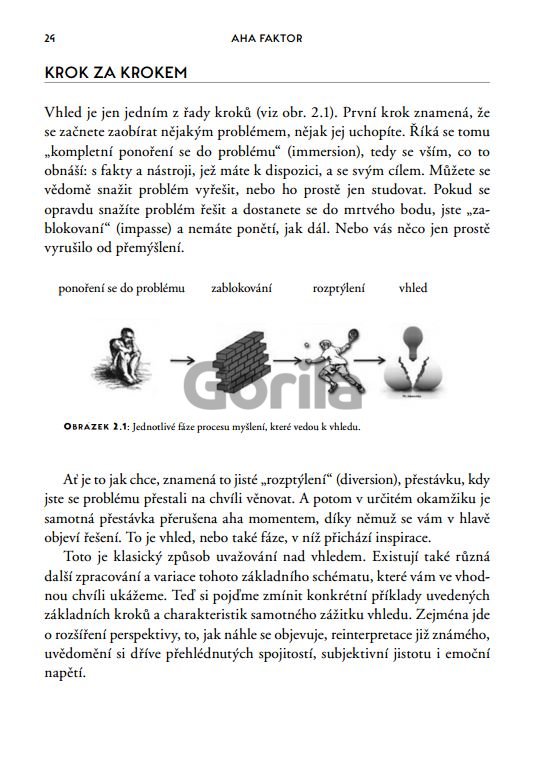 24 AHA FAKTOR

KROK ZA KROKEM

Vhled je jen jedním z řady kroků (viz obr. 2.1). První krok znamená, že se začnete zaobírat nějakým problémem, nějak jej uchopíte. Říká se tomu „kompletní ponoření se do problému“ (immersion), tedy se vším, co to obnáší: s fakty a nástroji, jež máte k dispozici, a se svým cílem. Můžete se vědomě snažit problém vyřešit, nebo ho prostě jen studovat. Pokud se opravdu snažíte problém řešit a dostanete se do mrtvého bodu, jste „zablokovaní“ (impasse) a nemáte ponětí, jak dál. Nebo vás něco jen prostě vyrušilo od přemýšlení.

ponoření se do problému zablokování rozptýlení vhled

Gorila

OBRAZEK 2.1: Jednotlivé fáze procesu myšlení, které vedou k vhledu.

Ať je to jak chce, znamená to jisté „rozptýlení“ (diversion), přestávku, kdy jste se problému přestali na chvíli věnovat. A potom v určitém okamžiku je samotná přestávka přerušena aha momentem, díky němuž se vám v hlavě objeví řešení. To je vhled, nebo také fáze, v níž přichází inspirace.

Toto je klasický způsob uvažování nad vhledem. Existují také různá další zpracování a variace tohoto základního schématu, které vám ve vhodnou chvíli ukážeme. Teď si pojďme zmínit konkrétní příklady uvedených základních kroků a charakteristik samotného zážitku vhledu. Zejména jde o rozšíření perspektivy, to, jak náhle se objevuje, reinterpretace již známého, uvědomění si dříve přehlédnutých spojitostí, subjektivní jistotu i emoční napětí.